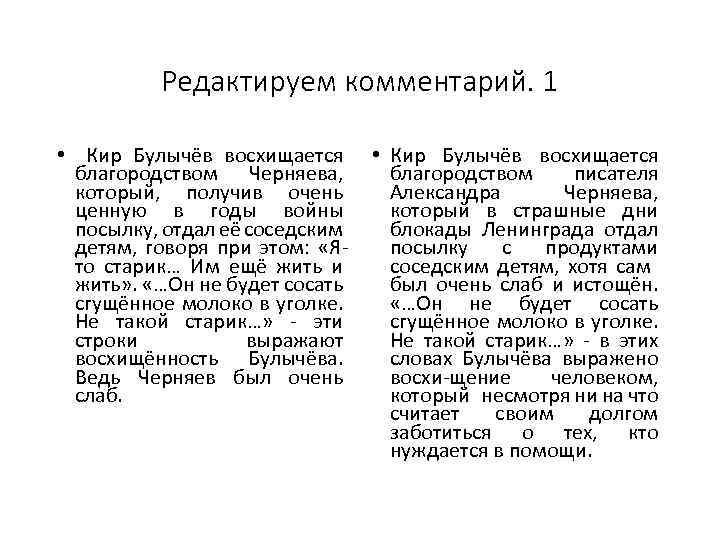 Редактируем комментарий. 1

• Кир Булычёв восхищается благородством Черняева, который, получив очень ценную в годы войны посылку, отдал её соседским детям, говоря при этом: «Я-то старик… Им ещё жить и жить». «…Он не будет сосать сгущённое молоко в уголке. Не такой старик…» - эти строки выражают восхищённость Булычёва. Ведь Черняев был очень слаб.

• Кир Булычёв восхищается благородством писателя Александра Черняева, который в страшные дни блокады Ленинграда отдал посылку с продуктами соседским детям, хотя сам был очень слаб и истощён. «…Он не будет сосать сгущённое молоко в уголке. Не такой старик…» - в этих словах Булычёва выражено восхи-щение человеком, который несмотря ни на что считает своим долгом заботиться о тех, кто нуждается в помощи.